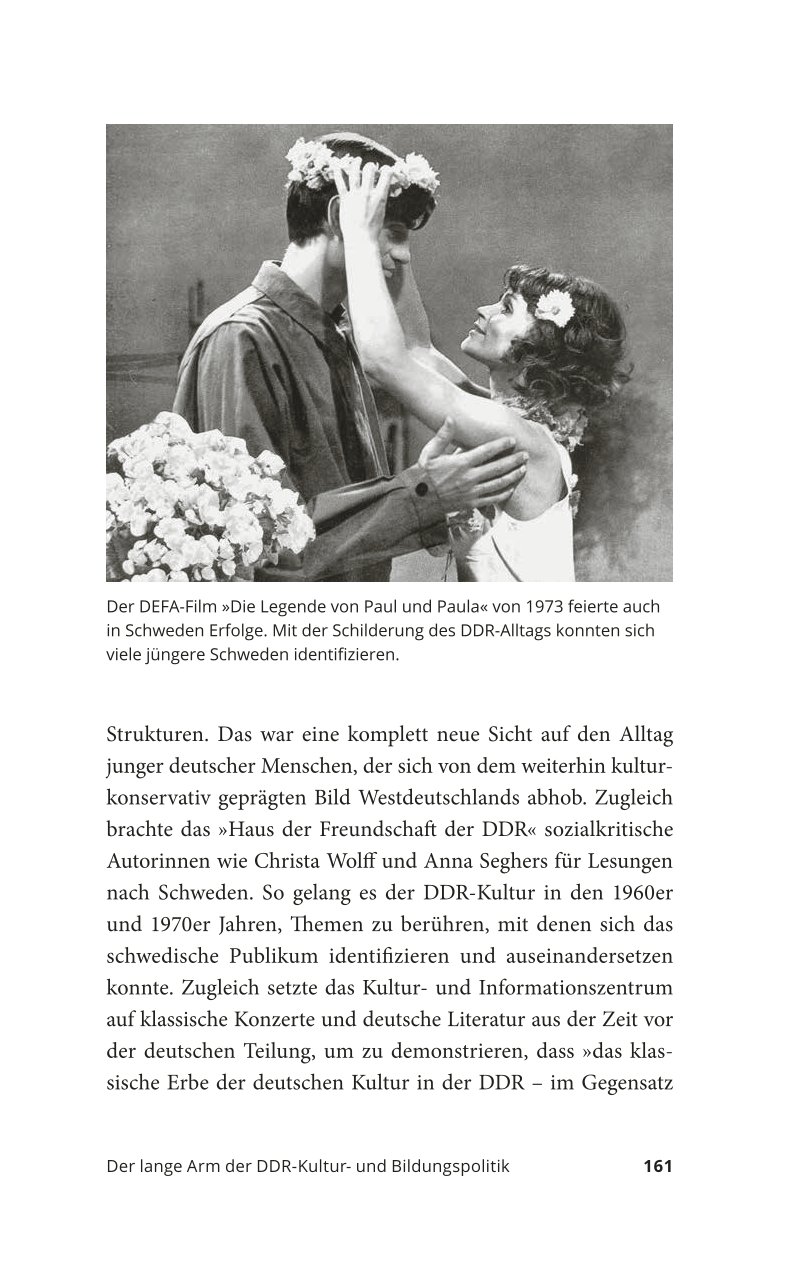 Der DEFA-Film »Die Legende von Paul und Paula« von 1973 feierte auch in Schweden Erfolge. Mit der Schilderung des DDR-Alltags konnten sich viele jüngere Schweden identifizieren.

Strukturen. Das war eine komplett neue Sicht auf den Alltag junger deutscher Menschen, der sich von dem weiterhin kulturkonservativ geprägten Bild Westdeutschlands abhob. Zugleich brachte das »Haus der Freundschaft der DDR« sozialkritische Autorinnen wie Christa Wolff und Anna Seghers für Lesungen nach Schweden. So gelang es der DDR-Kultur in den 1960er und 1970er Jahren, Themen zu berühren, mit denen sich das schwedische Publikum identifizieren und auseinandersetzen konnte. Zugleich setzte das Kultur- und Informationszentrum auf klassische Konzerte und deutsche Literatur aus der Zeit vor der deutschen Teilung, um zu demonstrieren, dass »das klassische Erbe der deutschen Kultur in der DDR – im Gegensatz

Der lange Arm der DDR-Kultur- und Bildungspolitik 161